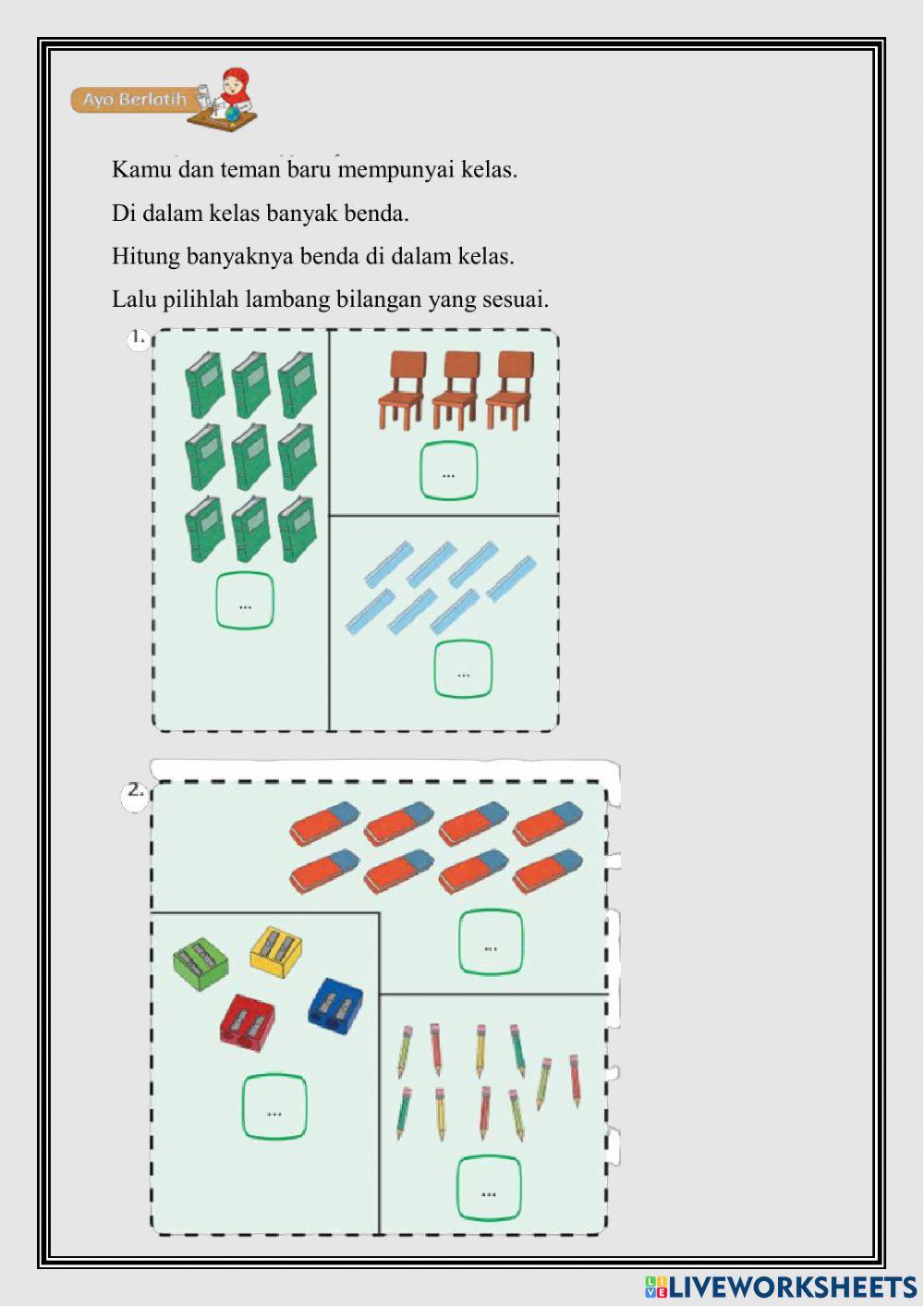 Ayo Berlatih

Kamu dan teman baru mempunyai kelas.

Di dalam kelas banyak benda.

Hitung banyaknya benda di dalam kelas.

Lalu pilihlah lambang bilangan yang sesuai.

1.

...

...

...

2.

...

...

...

LIVEWORKSHEETS